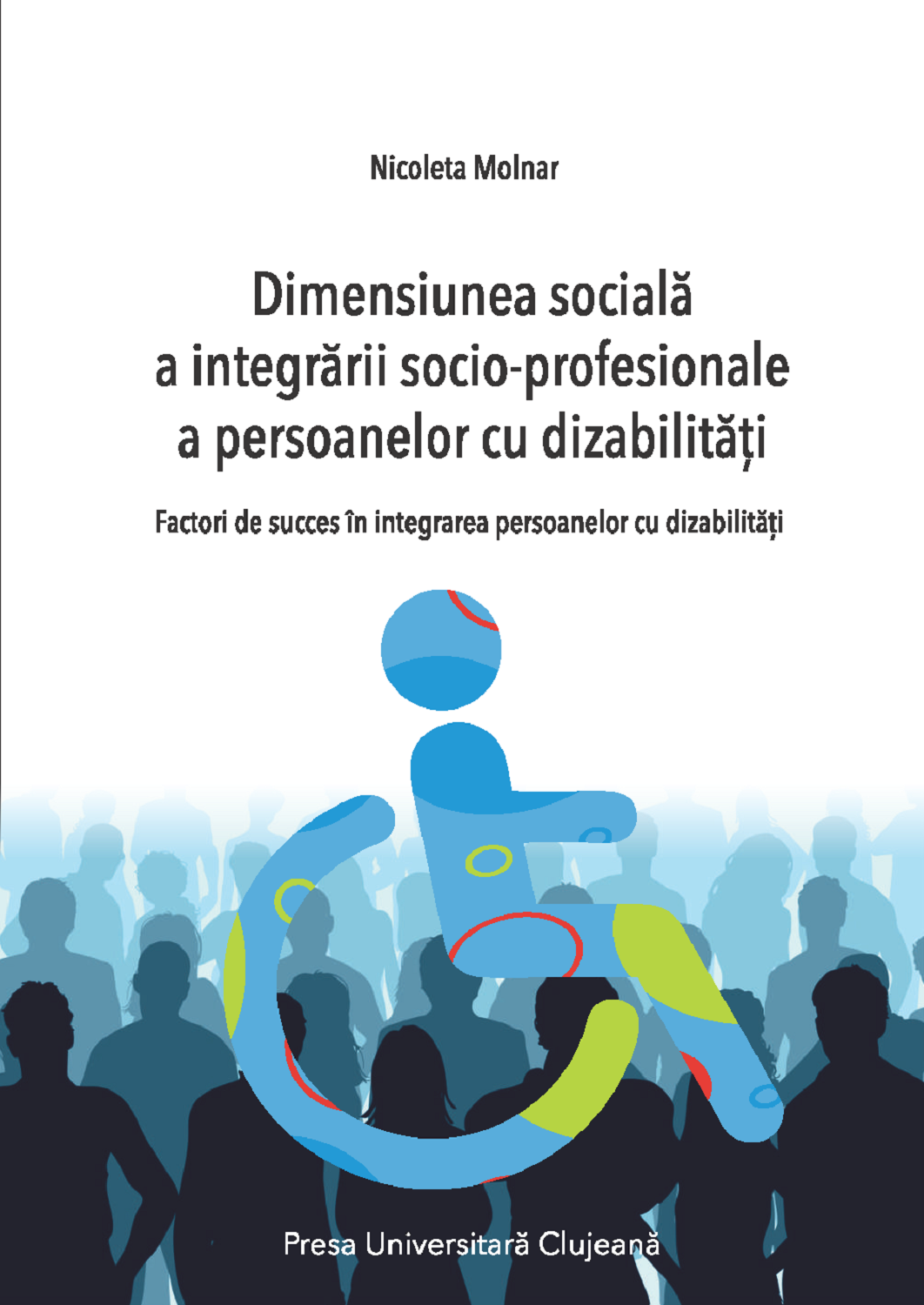 Nicoleta Molnar

Dimensiunea socială a integrării socio-profesionale a persoanelor cu dizabilități

Factori de succes în integrarea persoanelor cu dizabilități

Presa Universitară Clujeană